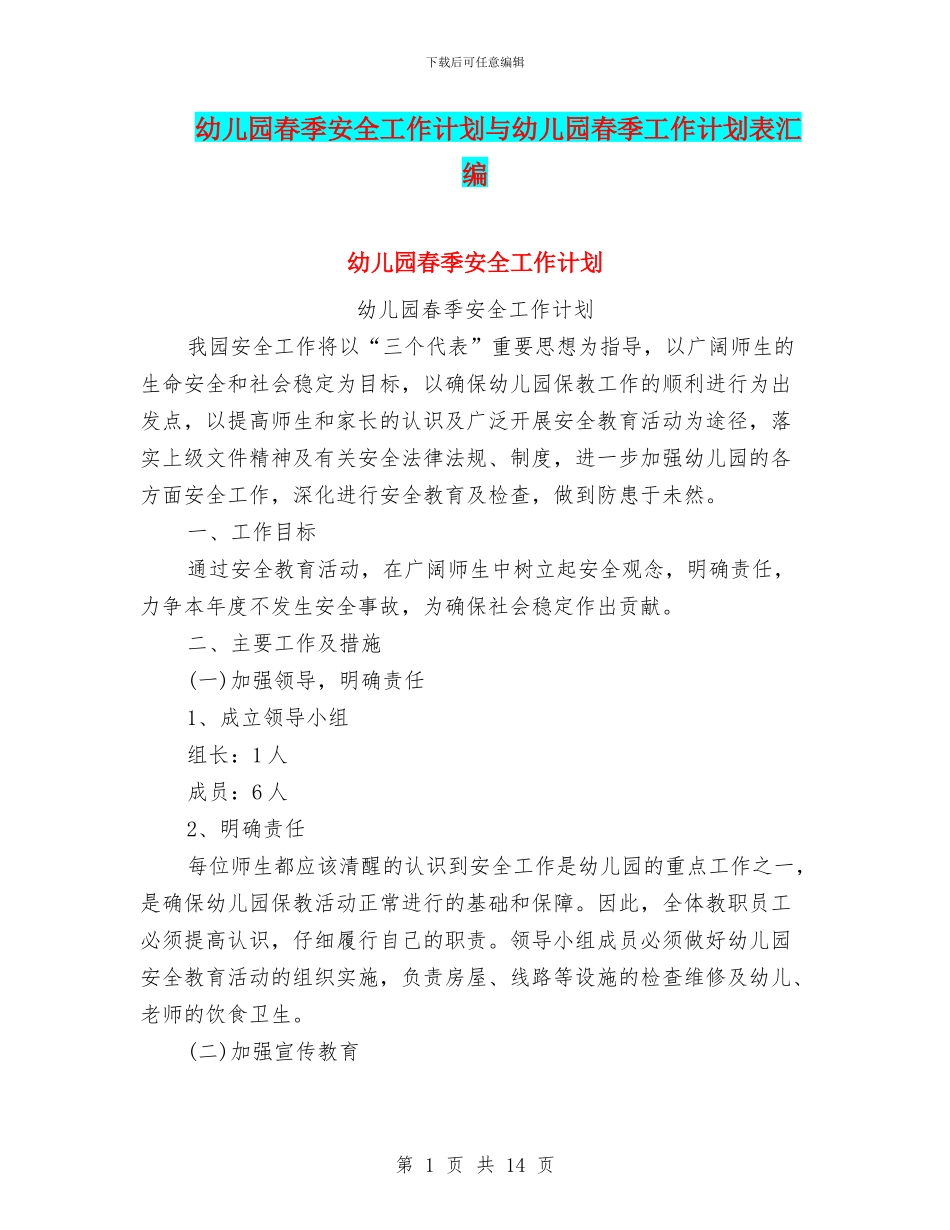 下载后可任意编辑

幼儿园春季安全工作计划与幼儿园春季工作计划表汇编

幼儿园春季安全工作计划

幼儿园春季安全工作计划

我园安全工作将以“三个代表”重要思想为指导，以广阔师生的生命安全和社会稳定为目标，以确保幼儿园保教工作的顺利进行为出发点，以提高师生和家长的认识及广泛开展安全教育活动为途径，落实上级文件精神及有关安全法律法规、制度，进一步加强幼儿园的各方面安全工作，深化进行安全教育及检查，做到防患于未然。

一、工作目标

通过安全教育活动，在广阔师生中树立起安全观念，明确责任，力争本年度不发生安全事故，为确保社会稳定作出贡献。

二、主要工作及措施

(一)加强领导，明确责任

1、成立领导小组

组长：1 人

成员：6 人

2、明确责任

每位师生都应该清醒的认识到安全工作是幼儿园的重点工作之一，是确保幼儿园保教活动正常进行的基础和保障。因此，全体教职员工必须提高认识，仔细履行自己的职责。领导小组成员必须做好幼儿园安全教育活动的组织实施，负责房屋、线路等设施的检查维修及幼儿、老师的饮食卫生。

(二)加强宣传教育

第 1 页 共 14 页